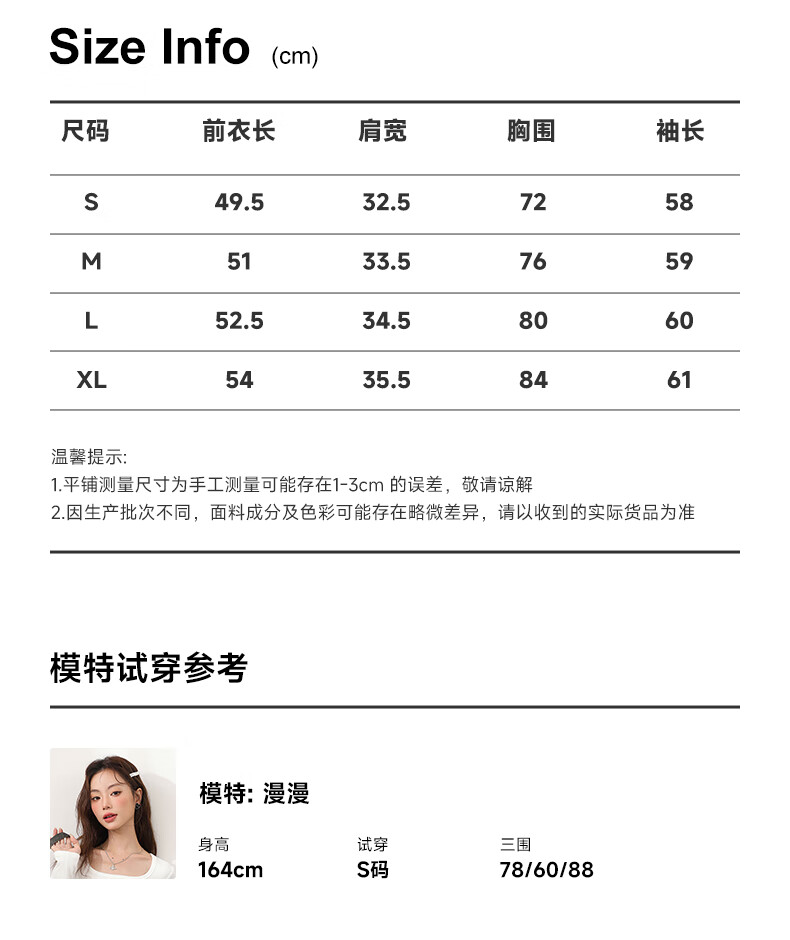 Size Info (cm)

| 尺码 | 前衣长 | 肩宽 | 胸围 | 袖长 |
|---|---|---|---|---|
| S | 49.5 | 32.5 | 72 | 58 |
| M | 51 | 33.5 | 76 | 59 |
| L | 52.5 | 34.5 | 80 | 60 |
| XL | 54 | 35.5 | 84 | 61 |

温馨提示:
1.平铺测量尺寸为手工测量可能存在1-3cm 的误差，敬请谅解
2.因生产批次不同，面料成分及色彩可能存在略微差异，请以收到的实际货品为准

模特试穿参考

模特: 漫漫

身高
164cm

试穿
S码

三围
78/60/88